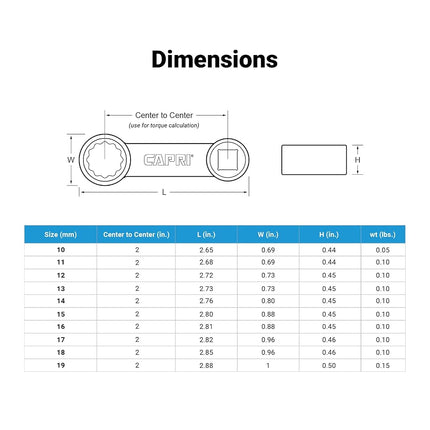 Dimensions

Center to Center
(use for torque calculation)

W

CAPRI

L

H

| Size (mm) | Center to Center (in.) | L (in.) | W (in.) | H (in.) | wt (lbs.) |
|---|---|---|---|---|---|
| 10 | 2 | 2.65 | 0.69 | 0.44 | 0.05 |
| 11 | 2 | 2.68 | 0.69 | 0.44 | 0.10 |
| 12 | 2 | 2.72 | 0.73 | 0.45 | 0.10 |
| 13 | 2 | 2.73 | 0.73 | 0.45 | 0.10 |
| 14 | 2 | 2.76 | 0.80 | 0.45 | 0.10 |
| 15 | 2 | 2.80 | 0.88 | 0.45 | 0.10 |
| 16 | 2 | 2.81 | 0.88 | 0.45 | 0.10 |
| 17 | 2 | 2.82 | 0.96 | 0.46 | 0.10 |
| 18 | 2 | 2.85 | 0.96 | 0.46 | 0.10 |
| 19 | 2 | 2.88 | 1 | 0.50 | 0.15 |